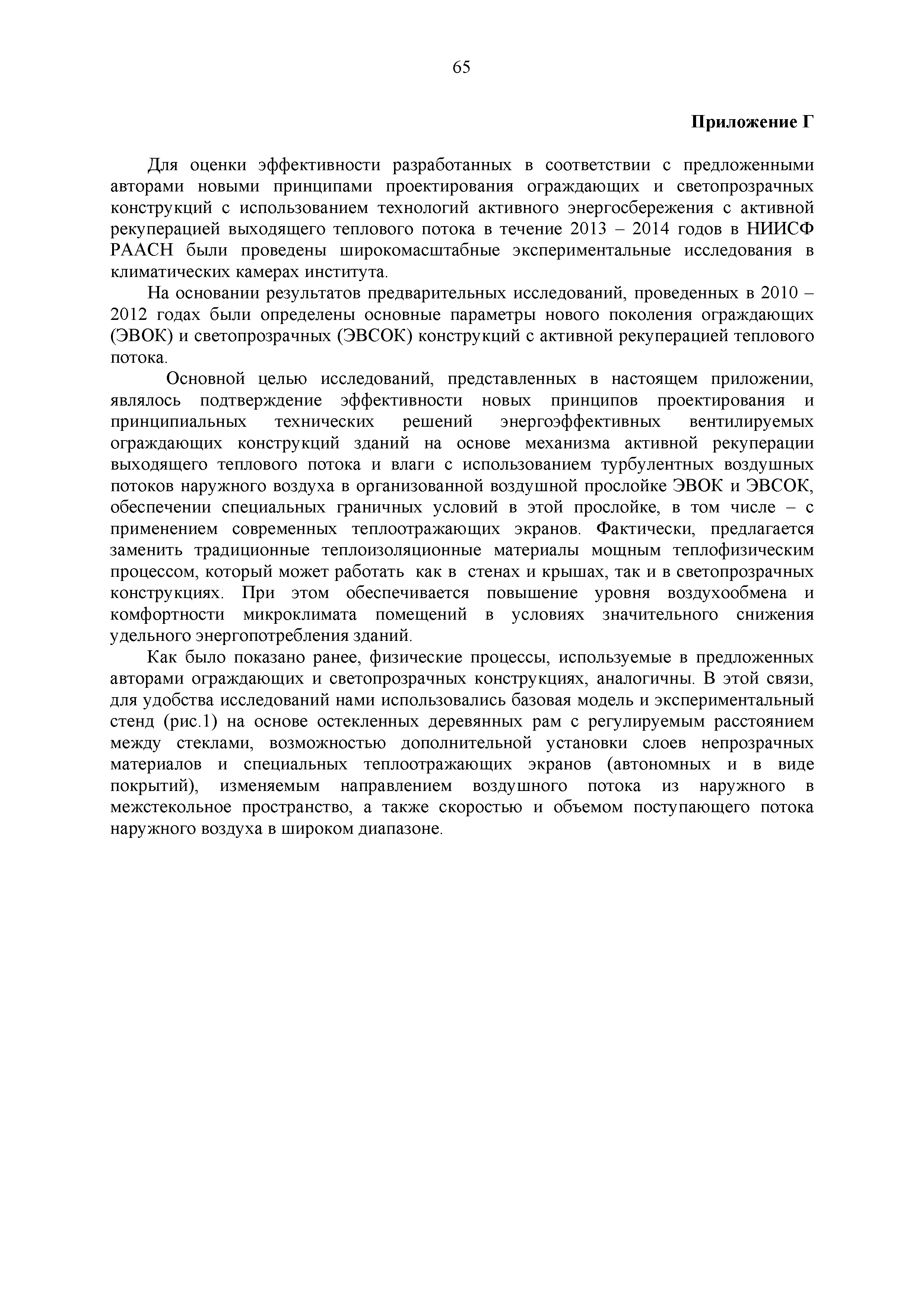 65

Приложение Г

Для оценки эффективности разработанных в соответствии с предложенными авторами новыми принципами проектирования ограждающих и светопрозрачных конструкций с использованием технологий активного энергосбережения с активной рекуперацией выходящего теплового потока в течение 2013 – 2014 годов в НИИСФ РААСН были проведены широкомасштабные экспериментальные исследования в климатических камерах института.

На основании результатов предварительных исследований, проведенных в 2010 – 2012 годах были определены основные параметры нового поколения ограждающих (ЭВОК) и светопрозрачных (ЭВСОК) конструкций с активной рекуперацией теплового потока.

Основной целью исследований, представленных в настоящем приложении, являлось подтверждение эффективности новых принципов проектирования и принципиальных технических решений энергоэффективных вентилируемых ограждающих конструкций зданий на основе механизма активной рекуперации выходящего теплового потока и влаги с использованием турбулентных воздушных потоков наружного воздуха в организованной воздушной прослойке ЭВОК и ЭВСОК, обеспечении специальных граничных условий в этой прослойке, в том числе – с применением современных теплоотражающих экранов. Фактически, предлагается заменить традиционные теплоизоляционные материалы мощным теплофизическим процессом, который может работать как в стенах и крышах, так и в светопрозрачных конструкциях. При этом обеспечивается повышение уровня воздухообмена и комфортности микроклимата помещений в условиях значительного снижения удельного энергопотребления зданий.

Как было показано ранее, физические процессы, используемые в предложенных авторами ограждающих и светопрозрачных конструкциях, аналогичны. В этой связи, для удобства исследований нами использовались базовая модель и экспериментальный стенд (рис.1) на основе остекленных деревянных рам с регулируемым расстоянием между стеклами, возможностью дополнительной установки слоев непрозрачных материалов и специальных теплоотражающих экранов (автономных и в виде покрытий), изменяемым направлением воздушного потока из наружного в межстекольное пространство, а также скоростью и объемом поступающего потока наружного воздуха в широком диапазоне.